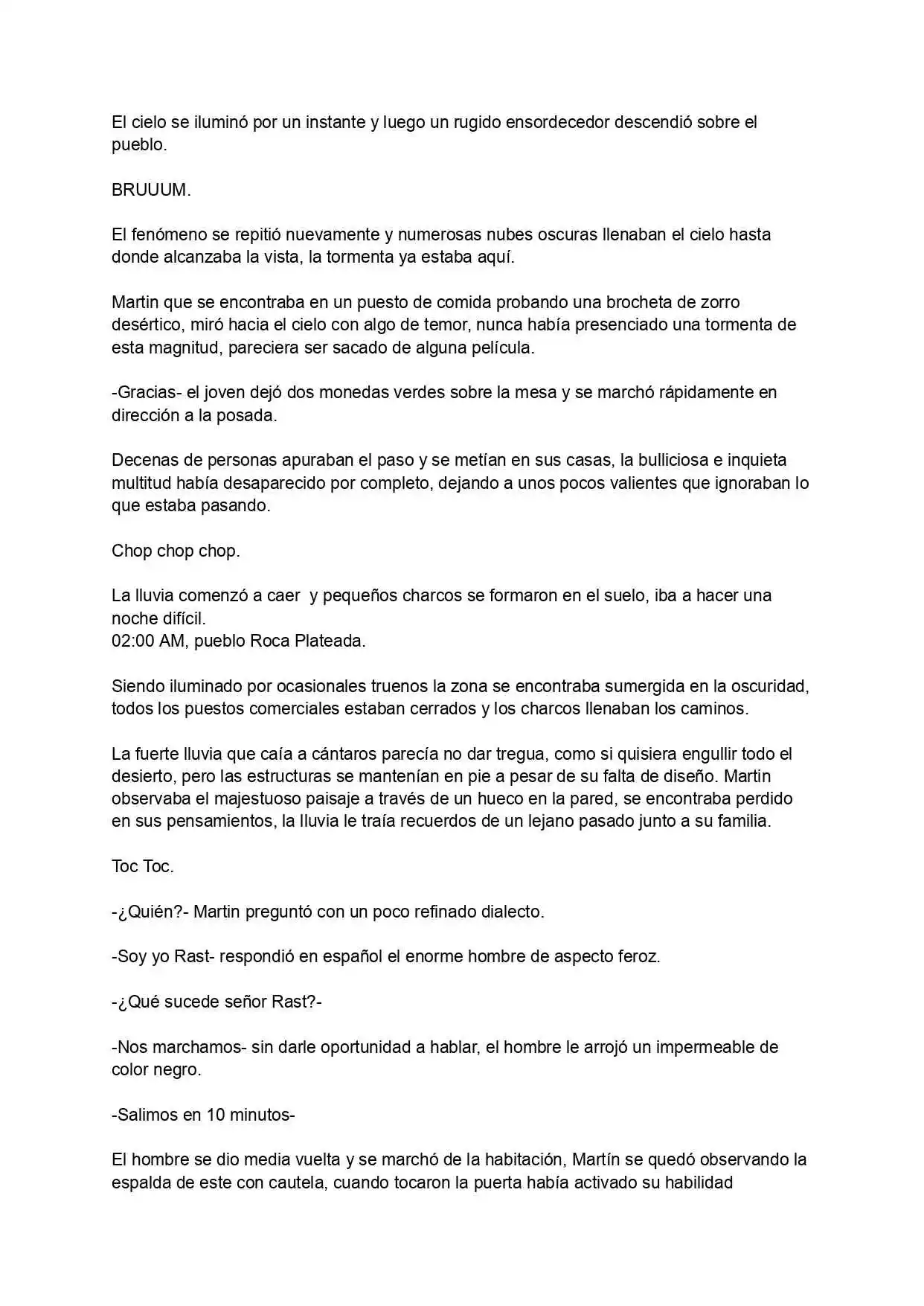 El cielo se iluminó por un instante y luego un rugido ensordecedor descendió sobre el pueblo.

BRUUUM.

El fenómeno se repitió nuevamente y numerosas nubes oscuras llenaban el cielo hasta donde alcanzaba la vista, la tormenta ya estaba aquí.

Martin que se encontraba en un puesto de comida probando una brocheta de zorro desértico, miró hacia el cielo con algo de temor, nunca había presenciado una tormenta de esta magnitud, pareciera ser sacado de alguna película.

-Gracias- el joven dejó dos monedas verdes sobre la mesa y se marchó rápidamente en dirección a la posada.

Decenas de personas apuraban el paso y se metían en sus casas, la bulliciosa e inquieta multitud había desaparecido por completo, dejando a unos pocos valientes que ignoraban lo que estaba pasando.

Chop chop chop.

La lluvia comenzó a caer y pequeños charcos se formaron en el suelo, iba a hacer una noche difícil.
02:00 AM, pueblo Roca Plateada.

Siendo iluminado por ocasionales truenos la zona se encontraba sumergida en la oscuridad, todos los puestos comerciales estaban cerrados y los charcos llenaban los caminos.

La fuerte lluvia que caía a cántaros parecía no dar tregua, como si quisiera engullir todo el desierto, pero las estructuras se mantenían en pie a pesar de su falta de diseño. Martin observaba el majestuoso paisaje a través de un hueco en la pared, se encontraba perdido en sus pensamientos, la lluvia le traía recuerdos de un lejano pasado junto a su familia.

Toc Toc.

-¿Quién?- Martin preguntó con un poco refinado dialecto.

-Soy yo Rast- respondió en español el enorme hombre de aspecto feroz.

-¿Qué sucede señor Rast?-

-Nos marchamos- sin darle oportunidad a hablar, el hombre le arrojó un impermeable de color negro.

-Salimos en 10 minutos-

El hombre se dio media vuelta y se marchó de la habitación, Martín se quedó observando la espalda de este con cautela, cuando tocaron la puerta había activado su habilidad